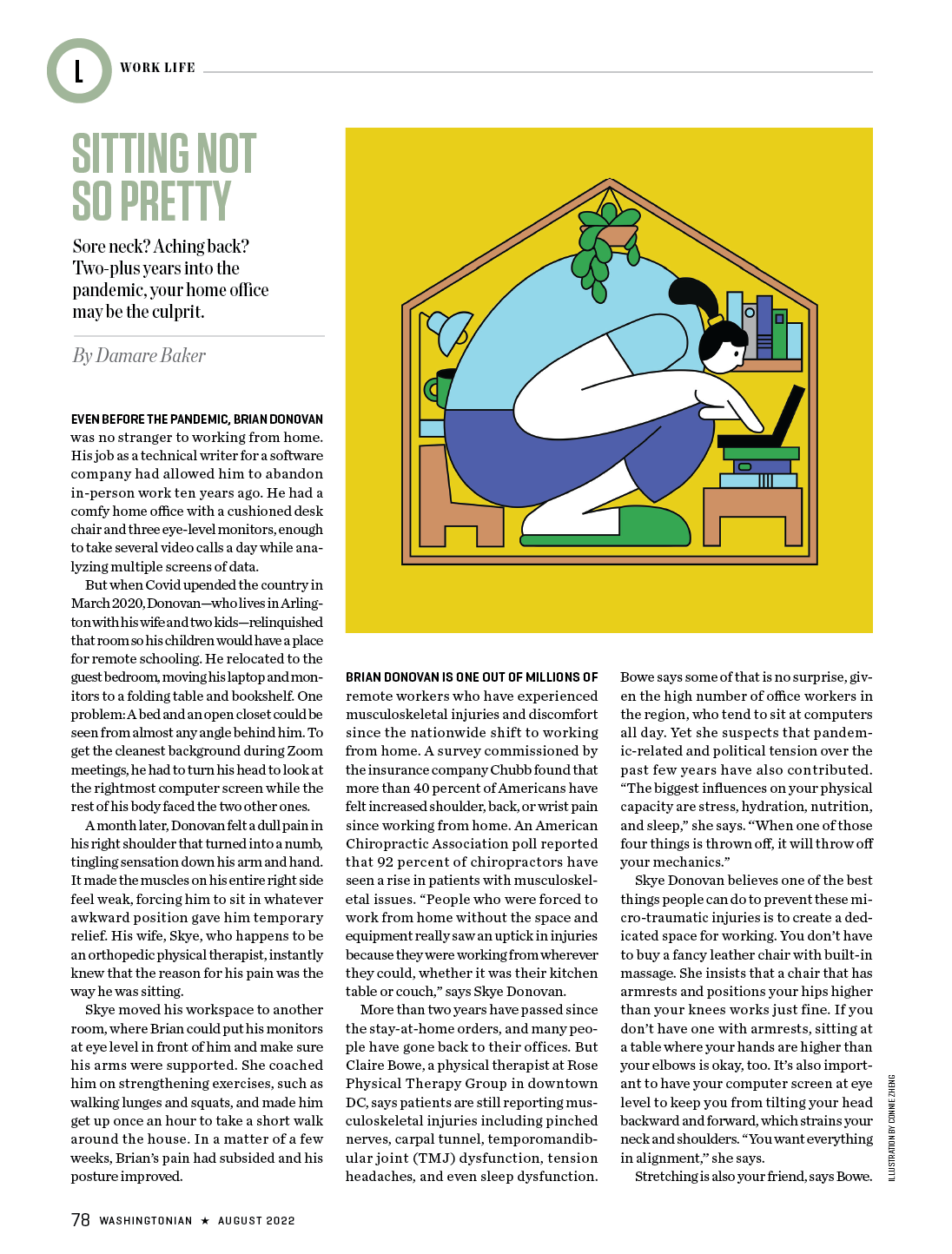 L WORK LIFE

SITTING NOT SO PRETTY

Sore neck? Aching back? Two-plus years into the pandemic, your home office may be the culprit.

By Damare Baker

EVEN BEFORE THE PANDEMIC, BRIAN DONOVAN was no stranger to working from home. His job as a technical writer for a software company had allowed him to abandon in-person work ten years ago. He had a comfy home office with a cushioned desk chair and three eye-level monitors, enough to take several video calls a day while analyzing multiple screens of data.

But when Covid upended the country in March 2020, Donovan—who lives in Arlington with his wife and two kids—relinquished that room so his children would have a place for remote schooling. He relocated to the guest bedroom, moving his laptop and monitors to a folding table and bookshelf. One problem: A bed and an open closet could be seen from almost any angle behind him. To get the cleanest background during Zoom meetings, he had to turn his head to look at the rightmost computer screen while the rest of his body faced the two other ones.

A month later, Donovan felt a dull pain in his right shoulder that turned into a numb, tingling sensation down his arm and hand. It made the muscles on his entire right side feel weak, forcing him to sit in whatever awkward position gave him temporary relief. His wife, Skye, who happens to be an orthopedic physical therapist, instantly knew that the reason for his pain was the way he was sitting.

Skye moved his workspace to another room, where Brian could put his monitors at eye level in front of him and make sure his arms were supported. She coached him on strengthening exercises, such as walking lunges and squats, and made him get up once an hour to take a short walk around the house. In a matter of a few weeks, Brian's pain had subsided and his posture improved.

BRIAN DONOVAN IS ONE OUT OF MILLIONS OF remote workers who have experienced musculoskeletal injuries and discomfort since the nationwide shift to working from home. A survey commissioned by the insurance company Chubb found that more than 40 percent of Americans have felt increased shoulder, back, or wrist pain since working from home. An American Chiropractic Association poll reported that 92 percent of chiropractors have seen a rise in patients with musculoskeletal issues. "People who were forced to work from home without the space and equipment really saw an uptick in injuries because they were working from wherever they could, whether it was their kitchen table or couch," says Skye Donovan.

More than two years have passed since the stay-at-home orders, and many people have gone back to their offices. But Claire Bowe, a physical therapist at Rose Physical Therapy Group in downtown DC, says patients are still reporting musculoskeletal injuries including pinched nerves, carpal tunnel, temporomandibular joint (TMJ) dysfunction, tension headaches, and even sleep dysfunction.

Bowe says some of that is no surprise, given the high number of office workers in the region, who tend to sit at computers all day. Yet she suspects that pandemic-related and political tension over the past few years have also contributed. "The biggest influences on your physical capacity are stress, hydration, nutrition, and sleep," she says. "When one of those four things is thrown off, it will throw off your mechanics."

Skye Donovan believes one of the best things people can do to prevent these micro-traumatic injuries is to create a dedicated space for working. You don't have to buy a fancy leather chair with built-in massage. She insists that a chair that has armrests and positions your hips higher than your knees works just fine. If you don't have one with armrests, sitting at a table where your hands are higher than your elbows is okay, too. It's also important to have your computer screen at eye level to keep you from tilting your head backward and forward, which strains your neck and shoulders. "You want everything in alignment," she says.

Stretching is also your friend, says Bowe.

ILLUSTRATION BY CONNIE ZHENG

78 WASHINGTONIAN ★ AUGUST 2022